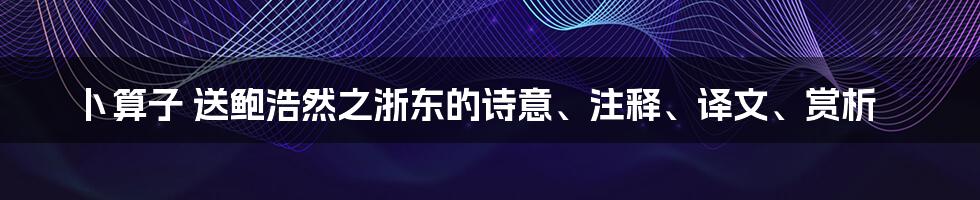 卜算子 送鲍浩然之浙东的诗意、注释、译文、赏析